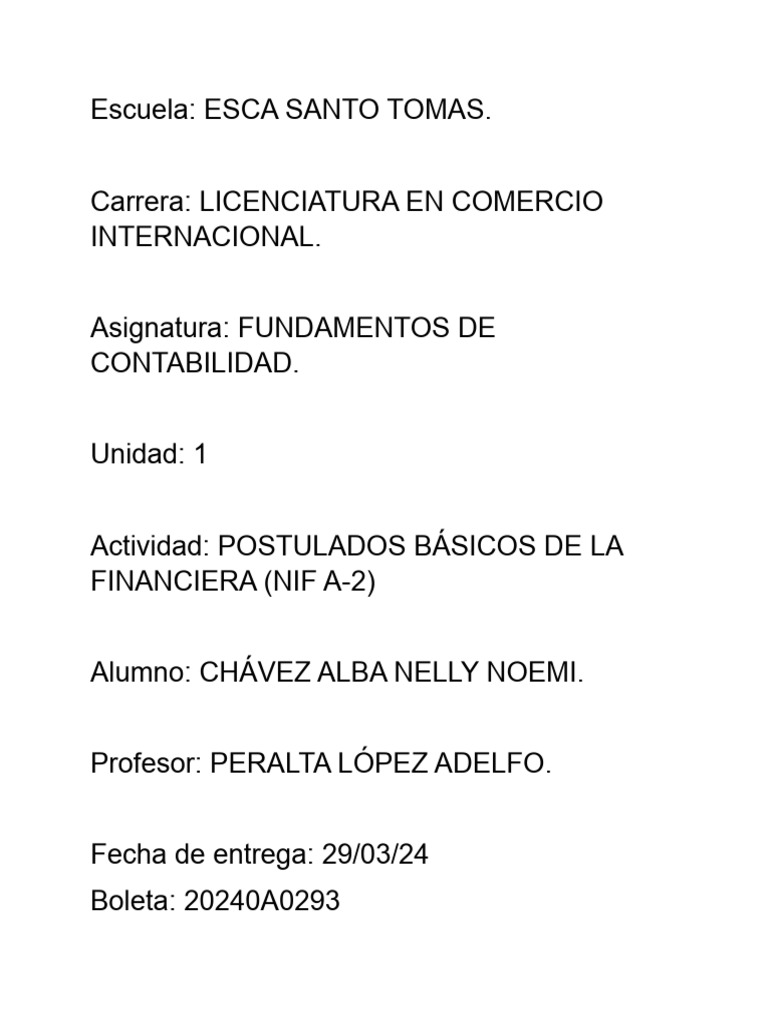 Escuela: ESCA SANTO TOMAS.

Carrera: LICENCIATURA EN COMERCIO INTERNACIONAL.

Asignatura: FUNDAMENTOS DE CONTABILIDAD.

Unidad: 1

Actividad: POSTULADOS BÁSICOS DE LA FINANCIERA (NIF A-2)

Alumno: CHÁVEZ ALBA NELLY NOEMI.

Profesor: PERALTA LÓPEZ ADELFO.

Fecha de entrega: 29/03/24
Boleta: 20240A0293